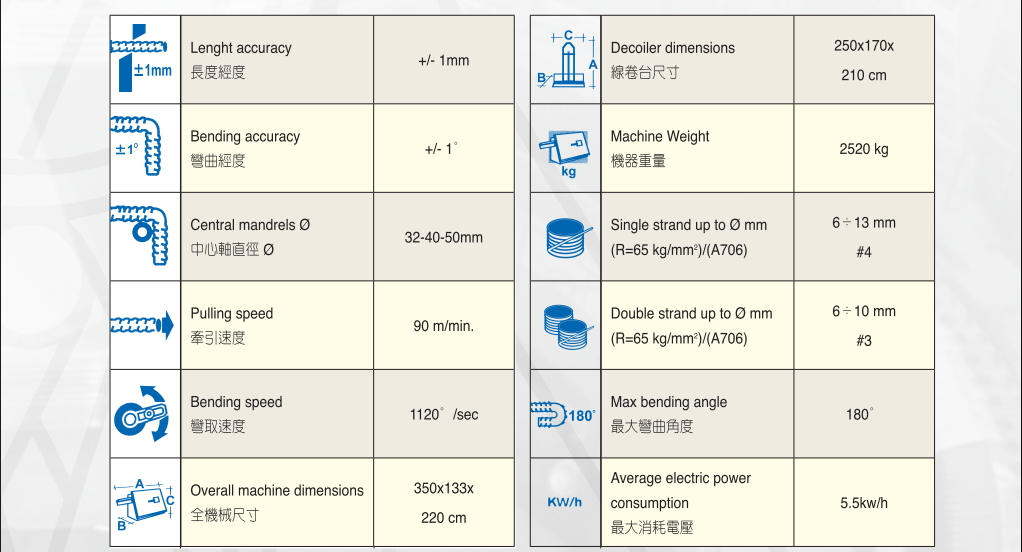 | | | |
|---|---|---|
| ±1mm | Lenght accuracy 長度經度 | +/- 1mm |
| ±1° | Bending accuracy 彎曲經度 | +/- 1° |
| | Central mandrels Ø 中心軸直徑 Ø | 32-40-50mm |
| | Pulling speed 牽引速度 | 90 m/min. |
| | Bending speed 彎取速度 | 1120° /sec |
| A B C | Overall machine dimensions 全機械尺寸 | 350x133x 220 cm |

| | | |
|---|---|---|
| C A B | Decoiler dimensions 線卷台尺寸 | 250x170x 210 cm |
| kg | Machine Weight 機器重量 | 2520 kg |
| | Single strand up to Ø mm (R=65 kg/mm²)/(A706) | 6 ÷ 13 mm #4 |
| | Double strand up to Ø mm (R=65 kg/mm²)/(A706) | 6 ÷ 10 mm #3 |
| 180° | Max bending angle 最大彎曲角度 | 180° |
| KW/h | Average electric power consumption 最大消耗電壓 | 5.5kw/h |